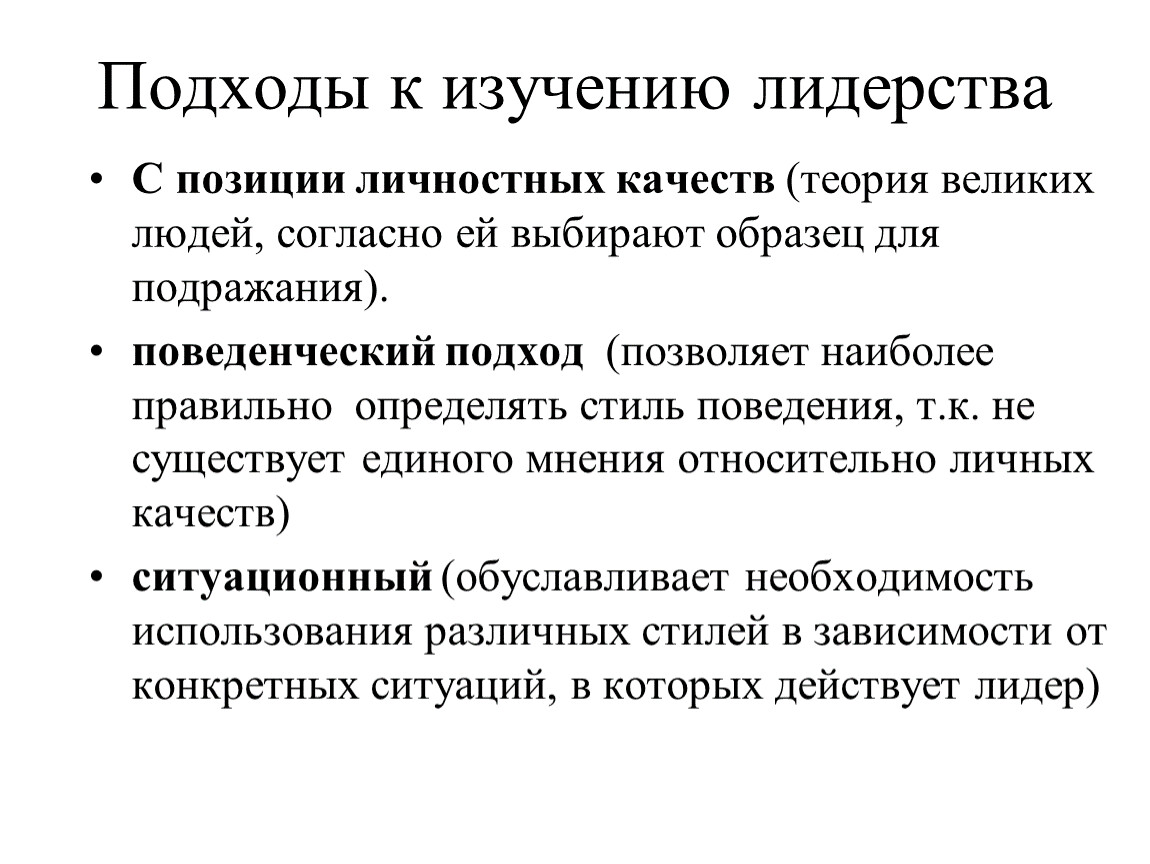 Подходы к изучению лидерства

• С позиции личностных качеств (теория великих людей, согласно ей выбирают образец для подражания).

• поведенческий подход (позволяет наиболее правильно определять стиль поведения, т.к. не существует единого мнения относительно личных качеств)

• ситуационный (обуславливает необходимость использования различных стилей в зависимости от конкретных ситуаций, в которых действует лидер)